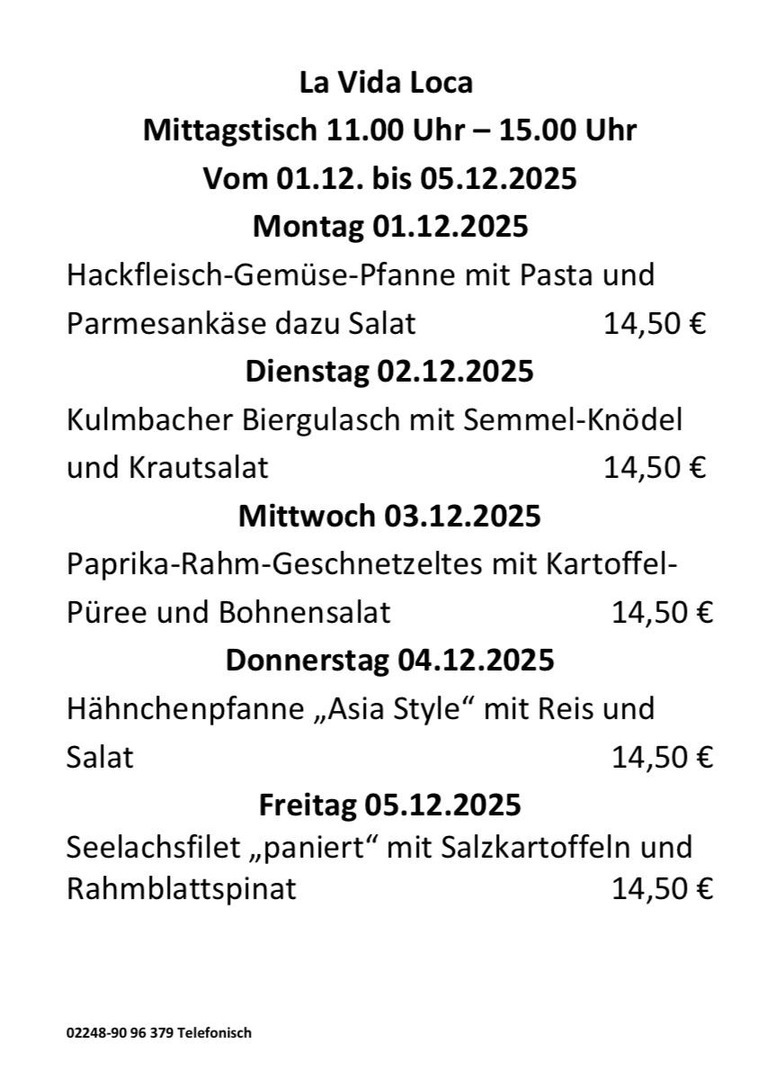 La Vida Loca
Mittagstisch 11.00 Uhr – 15.00 Uhr
Vom 01.12. bis 05.12.2025
Montag 01.12.2025

Hackfleisch-Gemüse-Pfanne mit Pasta und Parmesankäse dazu Salat 14,50 €

Dienstag 02.12.2025

Kulmbacher Biergulasch mit Semmel-Knödel und Krautsalat 14,50 €

Mittwoch 03.12.2025

Paprika-Rahm-Geschnetzeltes mit Kartoffel-Püree und Bohnensalat 14,50 €

Donnerstag 04.12.2025

Hähnchenpfanne „Asia Style“ mit Reis und Salat 14,50 €

Freitag 05.12.2025

Seelachsfilet „paniert“ mit Salzkartoffeln und Rahmblattspinat 14,50 €

02248-90 96 379 Telefonisch